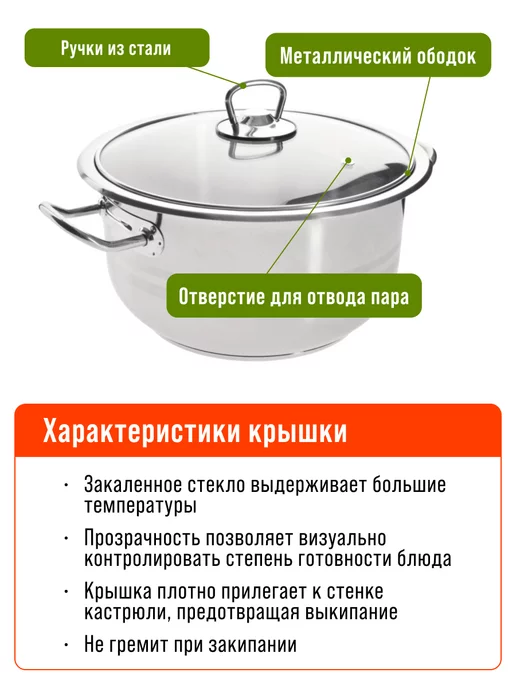 Ручки из стали

Металлический ободок

Отверстие для отвода пара

Характеристики крышки

• Закаленное стекло выдерживает большие температуры

• Прозрачность позволяет визуально контролировать степень готовности блюда

• Крышка плотно прилегает к стенке кастрюли, предотвращая выкипание

• Не гремит при закипании